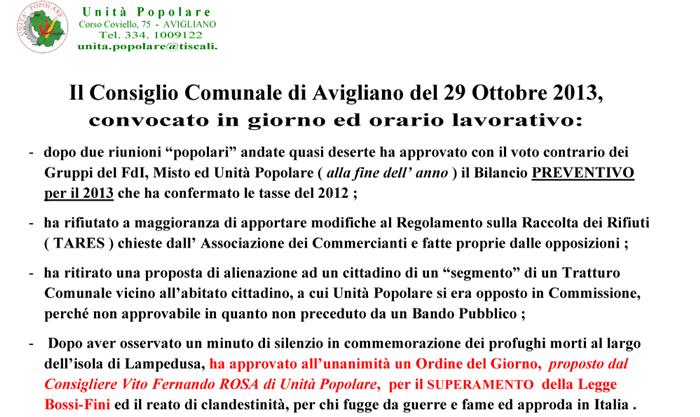 Unità Popolare
Corso Coviello, 75 - AVIGLIANO
Tel. 334. 1009122
unita.popolare@tiscali.

Il Consiglio Comunale di Avigliano del 29 Ottobre 2013,
convocato in giorno ed orario lavorativo:

- dopo due riunioni "popolari" andate quasi deserte ha approvato con il voto contrario dei Gruppi del FdI, Misto ed Unità Popolare ( alla fine dell' anno ) il Bilancio PREVENTIVO per il 2013 che ha confermato le tasse del 2012 ;

- ha rifiutato a maggioranza di apportare modifiche al Regolamento sulla Raccolta dei Rifiuti ( TARES ) chieste dall' Associazione dei Commercianti e fatte proprie dalle opposizioni ;

- ha ritirato una proposta di alienazione ad un cittadino di un "segmento" di un Tratturo Comunale vicino all'abitato cittadino, a cui Unità Popolare si era opposto in Commissione, perché non approvabile in quanto non preceduto da un Bando Pubblico ;

- Dopo aver osservato un minuto di silenzio in commemorazione dei profughi morti al largo dell'isola di Lampedusa, ha approvato all'unanimità un Ordine del Giorno, proposto dal Consigliere Vito Fernando ROSA di Unità Popolare, per il SUPERAMENTO della Legge Bossi-Fini ed il reato di clandestinità, per chi fugge da guerre e fame ed approda in Italia .